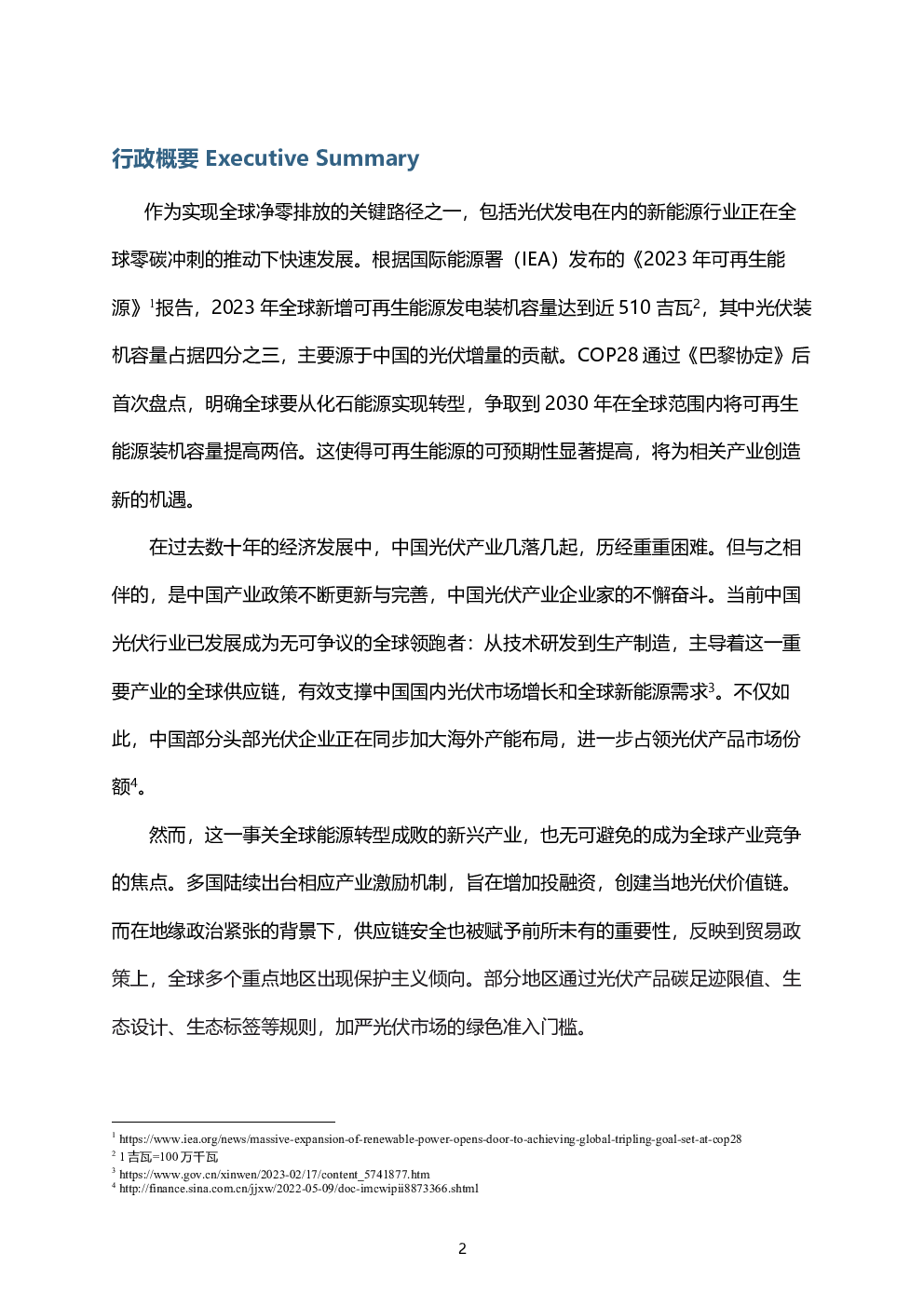 行政概要 Executive Summary

作为实现全球净零排放的关键路径之一，包括光伏发电在内的新能源行业正在全球零碳冲刺的推动下快速发展。根据国际能源署（IEA）发布的《2023年可再生能源》$^{1}$报告，2023年全球新增可再生能源发电装机容量达到近510吉瓦$^{2}$，其中光伏装机容量占据四分之三，主要源于中国的光伏增量的贡献。COP28通过《巴黎协定》后首次盘点，明确全球要从化石能源实现转型，争取到2030年在全球范围内将可再生能源装机容量提高两倍。这使得可再生能源的可预期性显著提高，将为相关产业创造新的机遇。

在过去数十年的经济发展中，中国光伏产业几落几起，历经重重困难。但与之相伴的，是中国产业政策不断更新与完善，中国光伏产业企业家的不懈奋斗。当前中国光伏行业已发展成为无可争议的全球领跑者：从技术研发到生产制造，主导着这一重要产业的全球供应链，有效支撑中国国内光伏市场增长和全球新能源需求$^{3}$。不仅如此，中国部分头部光伏企业正在同步加大海外产能布局，进一步占领光伏产品市场份额$^{4}$。

然而，这一事关全球能源转型成败的新兴产业，也无可避免的成为全球产业竞争的焦点。多国陆续出台相应产业激励机制，旨在增加投融资，创建当地光伏价值链。而在地缘政治紧张的背景下，供应链安全也被赋予前所未有的重要性，反映到贸易政策上，全球多个重点地区出现保护主义倾向。部分地区通过光伏产品碳足迹限值、生态设计、生态标签等规则，加严光伏市场的绿色准入门槛。

$^{1}$ https://www.iea.org/news/massive-expansion-of-renewable-power-opens-door-to-achieving-global-tripling-goal-set-at-cop28
$^{2}$ 1吉瓦=100万千瓦
$^{3}$ https://www.gov.cn/xinwen/2023-02/17/content_5741877.htm
$^{4}$ http://finance.sina.com.cn/jjxw/2022-05-09/doc-imcwipii8873366.shtml

2